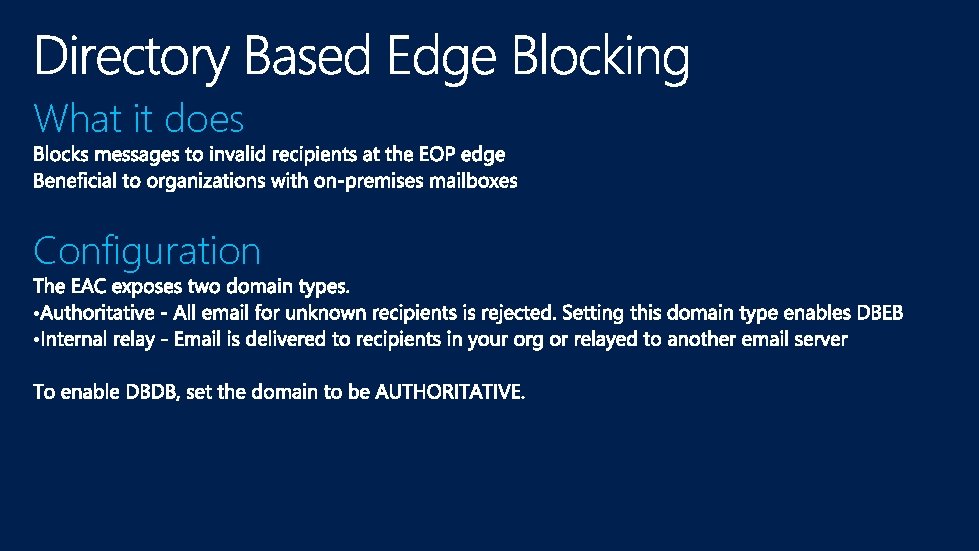 Directory Based Edge Blocking

What it does

Blocks messages to invalid recipients at the EOP edge
Beneficial to organizations with on-premises mailboxes

Configuration

The EAC exposes two domain types.
• Authoritative - All email for unknown recipients is rejected. Setting this domain type enables DBEB
• Internal relay - Email is delivered to recipients in your org or relayed to another email server

To enable DBDB, set the domain to be AUTHORITATIVE.